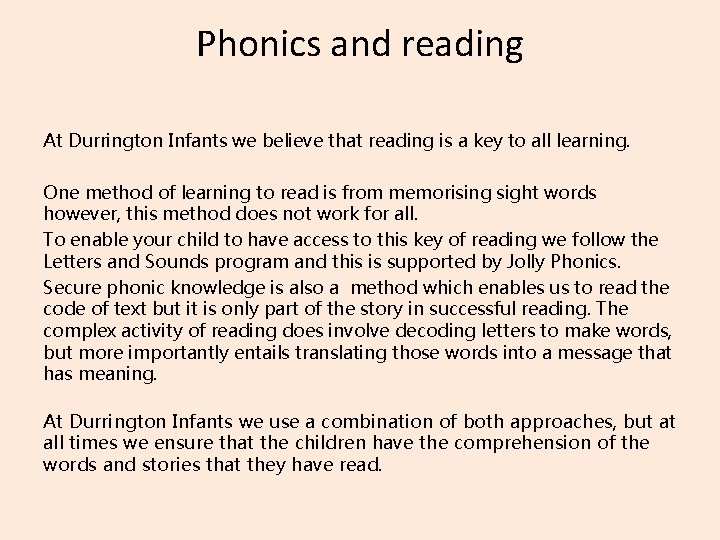 Phonics and reading

At Durrington Infants we believe that reading is a key to all learning.

One method of learning to read is from memorising sight words however, this method does not work for all.

To enable your child to have access to this key of reading we follow the Letters and Sounds program and this is supported by Jolly Phonics.

Secure phonic knowledge is also a method which enables us to read the code of text but it is only part of the story in successful reading. The complex activity of reading does involve decoding letters to make words, but more importantly entails translating those words into a message that has meaning.

At Durrington Infants we use a combination of both approaches, but at all times we ensure that the children have the comprehension of the words and stories that they have read.